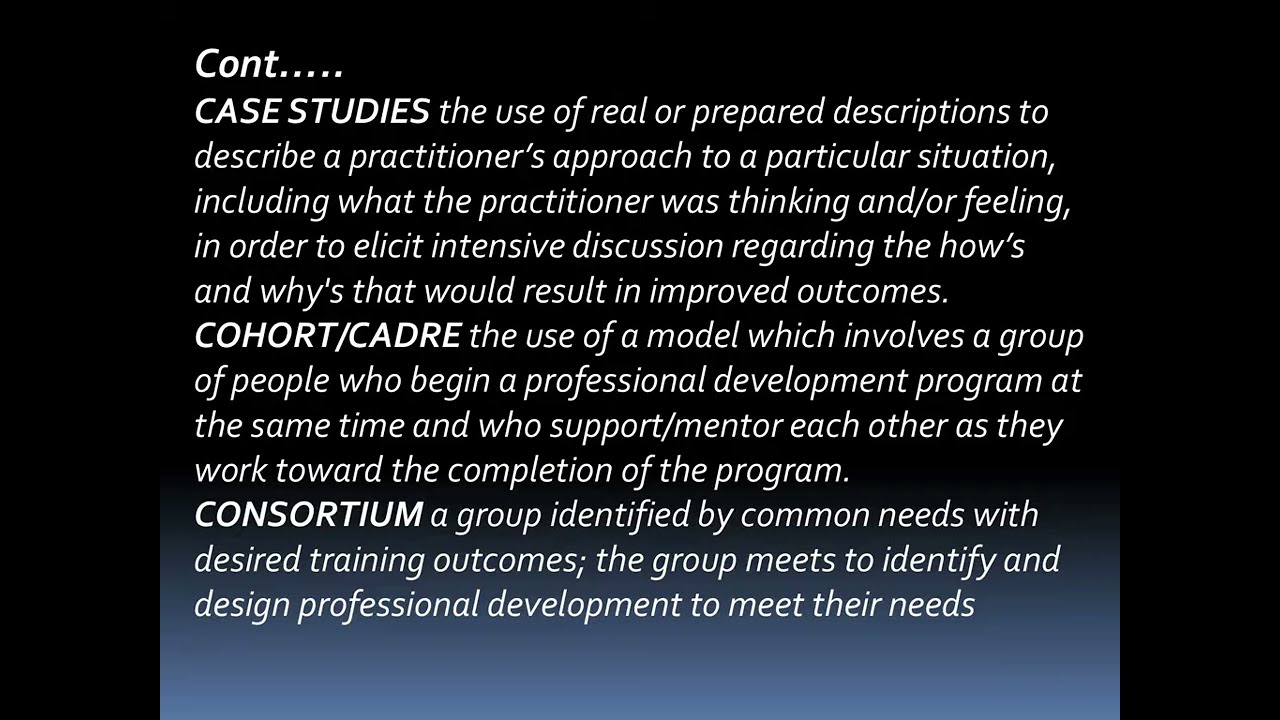 Cont…..

CASE STUDIES the use of real or prepared descriptions to describe a practitioner's approach to a particular situation, including what the practitioner was thinking and/or feeling, in order to elicit intensive discussion regarding the how's and why's that would result in improved outcomes.

COHORT/CADRE the use of a model which involves a group of people who begin a professional development program at the same time and who support/mentor each other as they work toward the completion of the program.

CONSORTIUM a group identified by common needs with desired training outcomes; the group meets to identify and design professional development to meet their needs